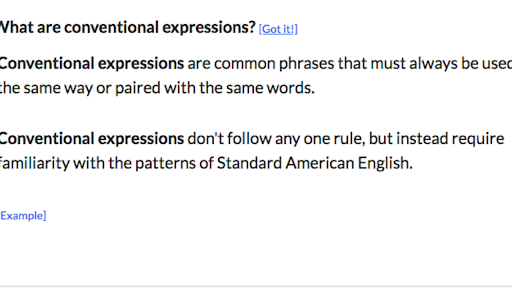 What are conventional expressions? [Got it!]

Conventional expressions are common phrases that must always be used the same way or paired with the same words.

Conventional expressions don't follow any one rule, but instead require familiarity with the patterns of Standard American English.

Example]